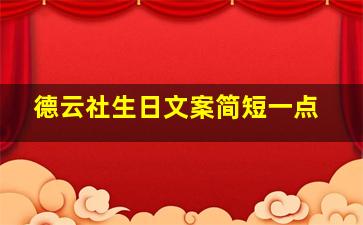 德云社生日文案简短一点